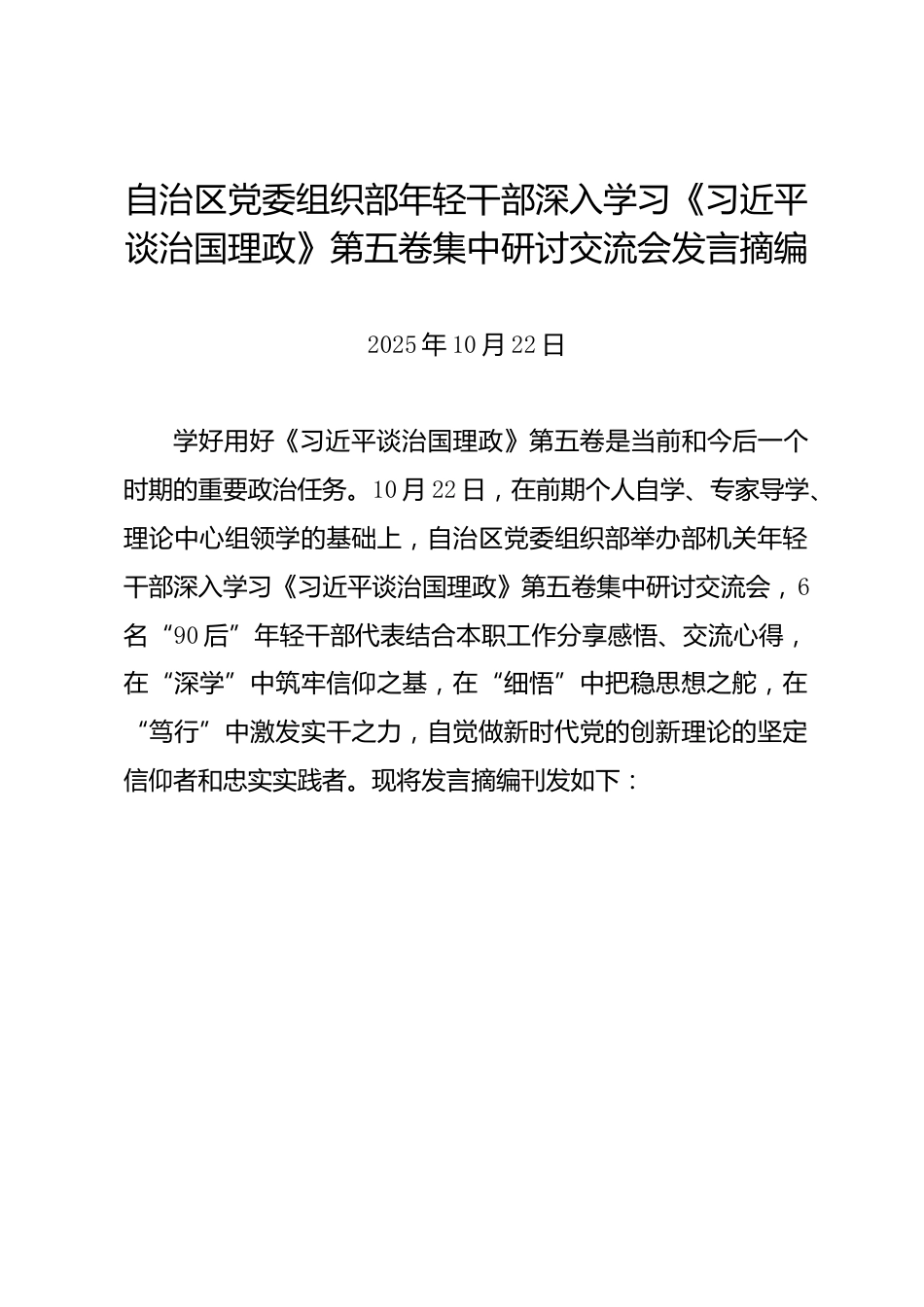 自治区党委组织部年轻干部深入学习《习近平谈治国理政》第五卷集中研讨交流会发言摘编

2025年10月22日

学好用好《习近平谈治国理政》第五卷是当前和今后一个时期的重要政治任务。10月22日，在前期个人自学、专家导学、理论中心组领学的基础上，自治区党委组织部举办部机关年轻干部深入学习《习近平谈治国理政》第五卷集中研讨交流会，6名“90后”年轻干部代表结合本职工作分享感悟、交流心得，在“深学”中筑牢信仰之基，在“细悟”中把稳思想之舵，在“笃行”中激发实干之力，自觉做新时代党的创新理论的坚定信仰者和忠实实践者。现将发言摘编刊发如下：